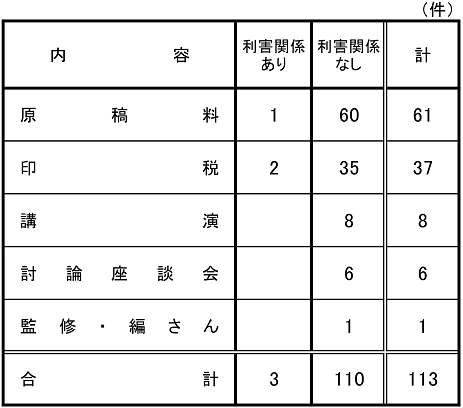 （件）

| 内容 | 利害関係あり | 利害関係なし | 計 |
|---|---|---|---|
| 原稿料 | 1 | 60 | 61 |
| 印税 | 2 | 35 | 37 |
| 講演 |  | 8 | 8 |
| 討論座談会 |  | 6 | 6 |
| 監修・編さん |  | 1 | 1 |
| 合計 | 3 | 110 | 113 |